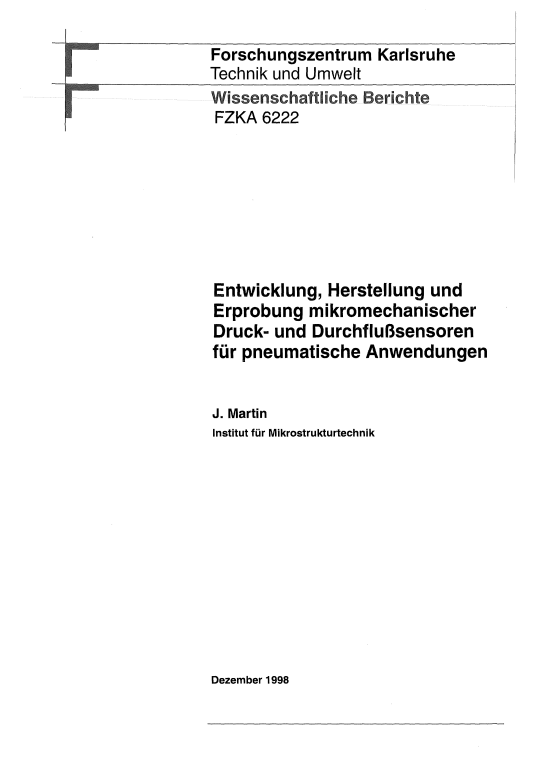 Forschungszentrum Karlsruhe
Technik und Umwelt

Wissenschaftliche Berichte
FZKA 6222

Entwicklung, Herstellung und Erprobung mikromechanischer Druck- und Durchflußsensoren für pneumatische Anwendungen

J. Martin
Institut für Mikrostrukturtechnik

Dezember 1998